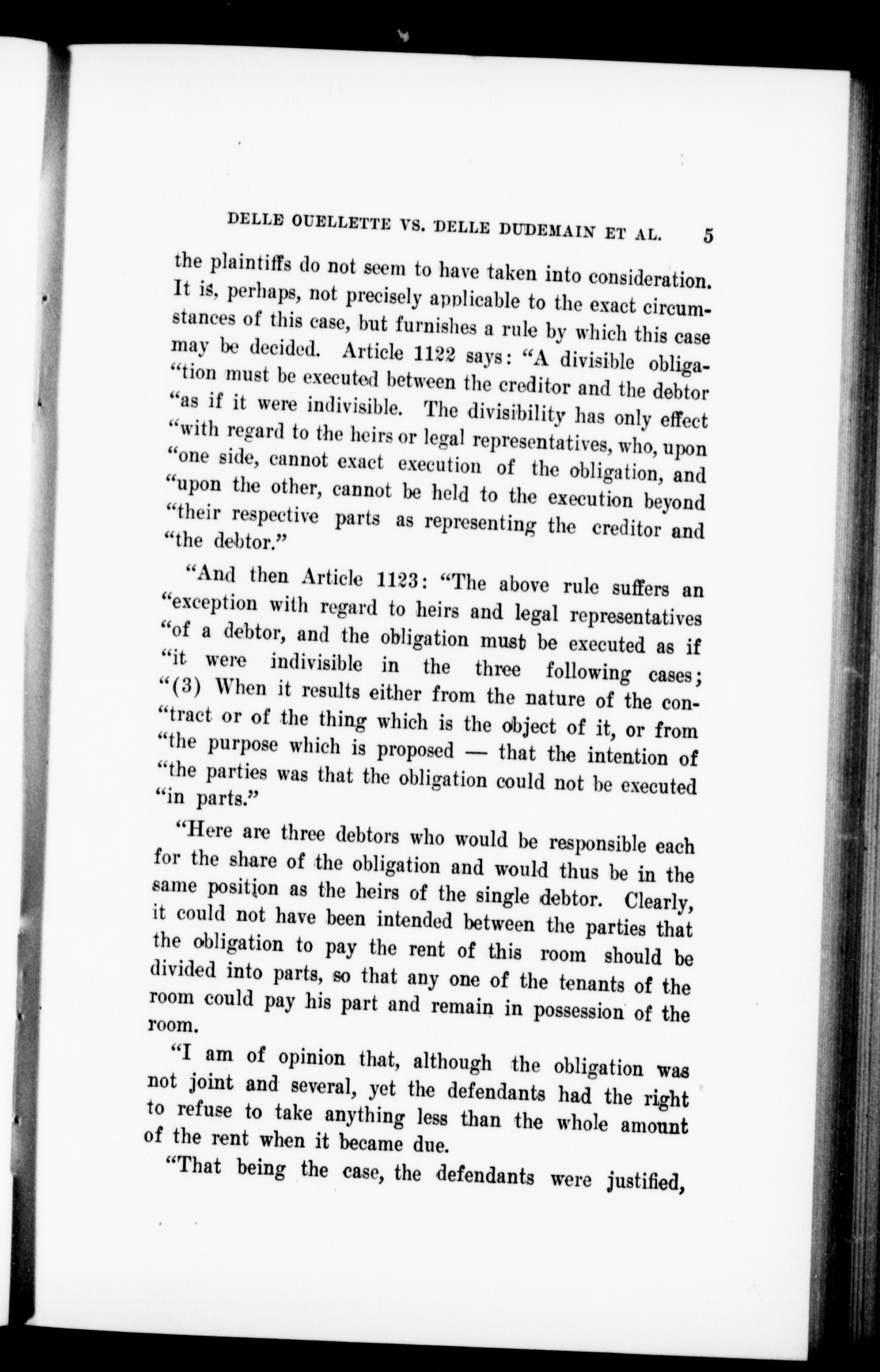 DELLE OUELLETTE VS. DELLE DUDEMAIN ET AL. 5

the plaintiffs do not seem to have taken into consideration. It is, perhaps, not precisely applicable to the exact circumstances of this case, but furnishes a rule by which this case may be decided. Article 1122 says: "A divisible obliga-"tion must be executed between the creditor and the debtor "as if it were indivisible. The divisibility has only effect "with regard to the heirs or legal representatives, who, upon "one side, cannot exact execution of the obligation, and "upon the other, cannot be held to the execution beyond "their respective parts as representing the creditor and "the debtor."

"And then Article 1123: "The above rule suffers an "exception with regard to heirs and legal representatives "of a debtor, and the obligation must be executed as if "it were indivisible in the three following cases; "(3) When it results either from the nature of the con-"tract or of the thing which is the object of it, or from "the purpose which is proposed — that the intention of "the parties was that the obligation could not be executed "in parts."

"Here are three debtors who would be responsible each for the share of the obligation and would thus be in the same position as the heirs of the single debtor. Clearly, it could not have been intended between the parties that the obligation to pay the rent of this room should be divided into parts, so that any one of the tenants of the room could pay his part and remain in possession of the room.

"I am of opinion that, although the obligation was not joint and several, yet the defendants had the right to refuse to take anything less than the whole amount of the rent when it became due.

"That being the case, the defendants were justified,